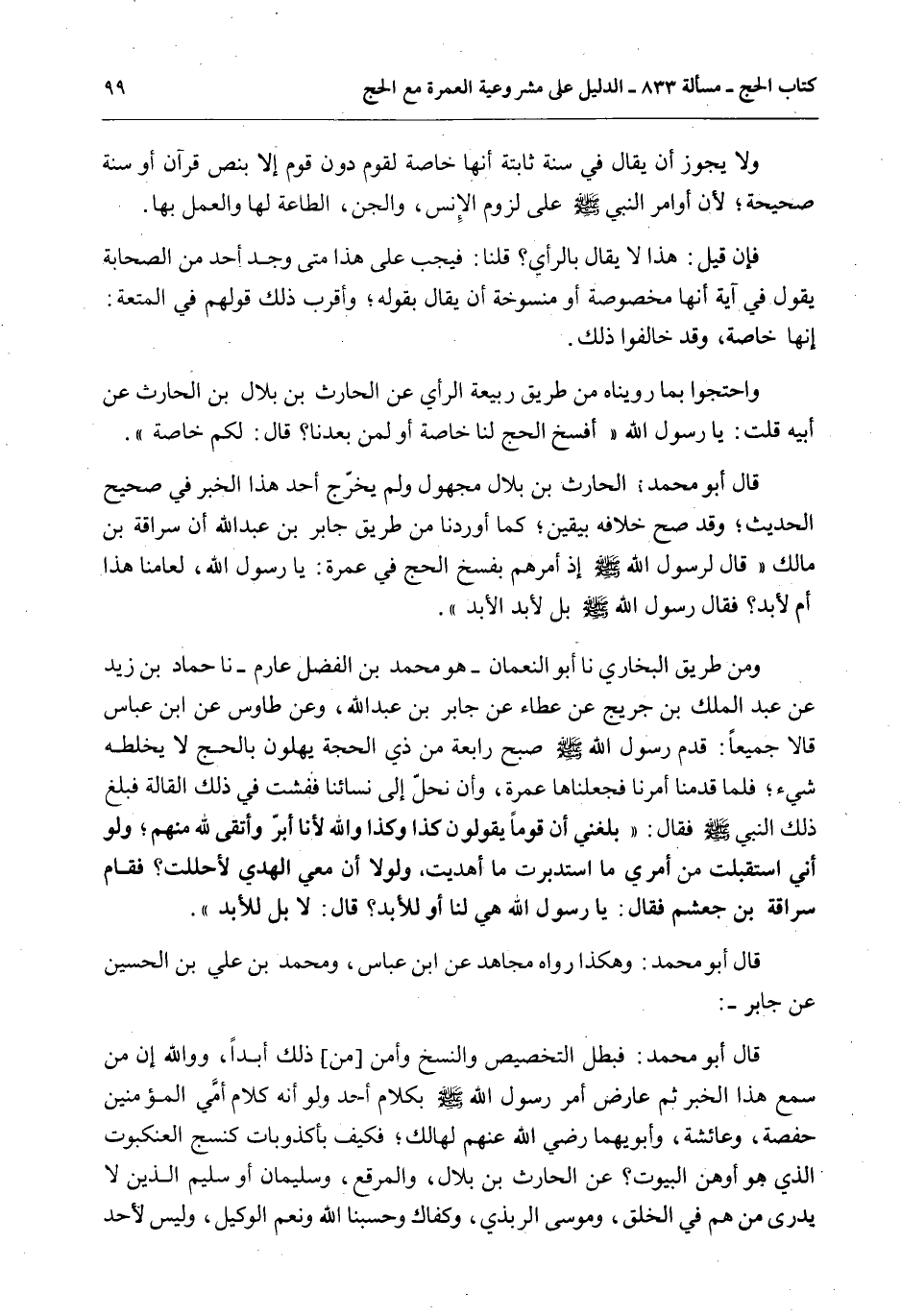 كتاب الحج ـ مسألة ٨٣٣ ـ الدليل على مشروعية العمرة مع الحج ٩٩

ولا يجوز أن يقال في سنة ثابتة أنها خاصة لقوم دون قوم إلا بنص قرآن أو سنة صحيحة؛ لأن أوامر النبي ﷺ على لزوم الإنس، والجن، الطاعة لها والعمل بها.

فإن قيل: هذا لا يقال بالرأي؟ قلنا: فيجب على هذا متى وجد أحد من الصحابة يقول في آية أنها مخصوصة أو منسوخة أن يقال بقوله؛ وأقرب ذلك قولهم في المتعة: إنها خاصة، وقد خالفوا ذلك.

واحتجوا بما رويناه من طريق ربيعة الرأي عن الحارث بن بلال بن الحارث عن أبيه قلت: يا رسول الله « أفسخ الحج لنا خاصة أو لمن بعدنا؟ قال: لكم خاصة ».

قال أبو محمد: الحارث بن بلال مجهول ولم يخرّج أحد هذا الخبر في صحيح الحديث؛ وقد صح خلافه بيقين؛ كما أوردنا من طريق جابر بن عبدالله أن سراقة بن مالك « قال لرسول الله ﷺ إذ أمرهم بفسخ الحج في عمرة: يا رسول الله، لعامنا هذا أم لأبد؟ فقال رسول الله ﷺ بل لأبد الأبد ».

ومن طريق البخاري نا أبو النعمان ـ هو محمد بن الفضل عارم ـ نا حماد بن زيد عن عبد الملك بن جريج عن عطاء عن جابر بن عبدالله، وعن طاوس عن ابن عباس قالا جميعاً: قدم رسول الله ﷺ صبح رابعة من ذي الحجة يهلون بالحج لا يخلطه شيء؛ فلما قدمنا أمرنا فجعلناها عمرة، وأن نحلّ إلى نسائنا ففشت في ذلك القالة فبلغ ذلك النبي ﷺ فقال: « بلغني أن قوماً يقولون كذا وكذا والله لأنا أبرّ وأتقى لله منهم؛ ولو أني استقبلت من أمري ما استدبرت ما أهديت، ولولا أن معي الهدي لأحللت؟ فقام سراقة بن جعشم فقال: يا رسول الله هي لنا أو للأبد؟ قال: لا بل للأبد ».

قال أبو محمد: وهكذا رواه مجاهد عن ابن عباس، ومحمد بن علي بن الحسين عن جابر ـ:

قال أبو محمد: فبطل التخصيص والنسخ وأمن [من] ذلك أبداً، ووالله إن من سمع هذا الخبر ثم عارض أمر رسول الله ﷺ بكلام أحد ولو أنه كلام أمّي المؤمنين حفصة، وعائشة، وأبويهما رضي الله عنهم لهالك؛ فكيف بأكذوبات كنسج العنكبوت الذي هو أوهن البيوت؟ عن الحارث بن بلال، والمرقع، وسليمان أو سليم الذين لا يدرى من هم في الخلق، وموسى الربذي، وكفاك وحسبنا الله ونعم الوكيل، وليس لأحد